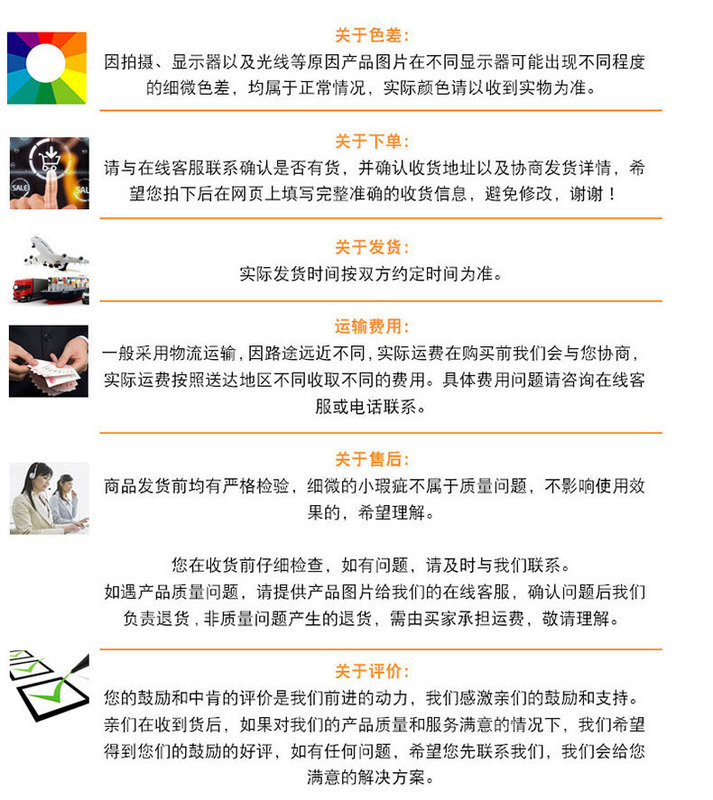 关于色差:
因拍摄、显示器以及光线等原因产品图片在不同显示器可能出现不同程度的细微色差，均属于正常情况，实际颜色请以收到实物为准。

关于下单:
请与在线客服联系确认是否有货，并确认收货地址以及协商发货详情，希望您拍下后在网页上填写完整准确的收货信息，避免修改，谢谢！

关于发货:
实际发货时间按双方约定时间为准。

运输费用:
一般采用物流运输，因路途远近不同，实际运费在购买前我们会与您协商，实际运费按照送达地区不同收取不同的费用。具体费用问题请咨询在线客服或电话联系。

关于售后:
商品发货前均有严格检验，细微的小瑕疵不属于质量问题，不影响使用效果的，希望理解。

您在收货前仔细检查，如有问题，请及时与我们联系。
如遇产品质量问题，请提供产品图片给我们的在线客服，确认问题后我们负责退货，非质量问题产生的退货，需由买家承担运费，敬请理解。

关于评价:
您的鼓励和中肯的评价是我们前进的动力，我们感激亲们的鼓励和支持。亲们在收到货后，如果对我们的产品质量和服务满意的情况下，我们希望得到您们的鼓励的好评，如有任何问题，希望您先联系我们，我们会给您满意的解决方案。